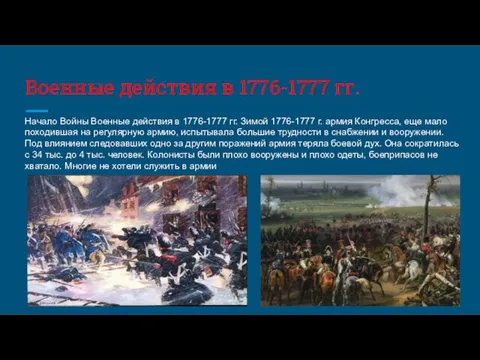 Военные действия в 1776-1777 гг.

Начало Войны Военные действия в 1776-1777 гг. Зимой 1776-1777 г. армия Конгресса, еще мало походившая на регулярную армию, испытывала большие трудности в снабжении и вооружении. Под влиянием следовавших одно за другим поражений армия теряла боевой дух. Она сократилась с 34 тыс. до 4 тыс. человек. Колонисты были плохо вооружены и плохо одеты, боеприпасов не хватало. Многие не хотели служить в армии